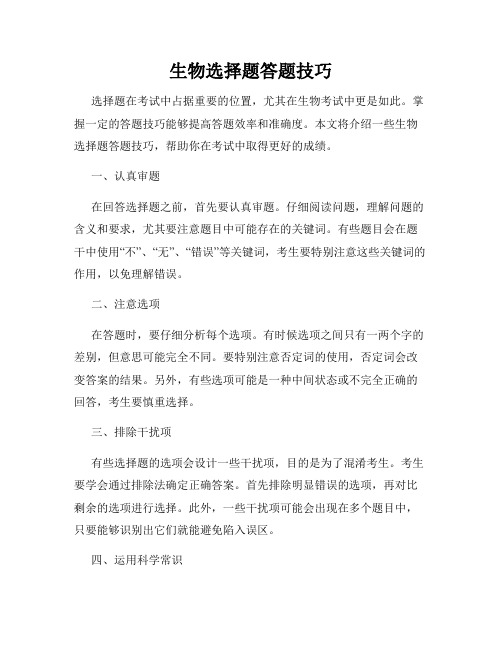 生物选择题答题技巧

选择题在考试中占据重要的位置，尤其在生物考试中更是如此。掌握一定的答题技巧能够提高答题效率和准确度。本文将介绍一些生物选择题答题技巧，帮助你在考试中取得更好的成绩。

一、认真审题

在回答选择题之前，首先要认真审题。仔细阅读问题，理解问题的含义和要求，尤其要注意题目中可能存在的关键词。有些题目会在题干中使用“不”、“无”、“错误”等关键词，考生要特别注意这些关键词的作用，以免理解错误。

二、注意选项

在答题时，要仔细分析每个选项。有时候选项之间只有一两个字的差别，但意思可能完全不同。要特别注意否定词的使用，否定词会改变答案的结果。另外，有些选项可能是一种中间状态或不完全正确的回答，考生要慎重选择。

三、排除干扰项

有些选择题的选项会设计一些干扰项，目的是为了混淆考生。考生要学会通过排除法确定正确答案。首先排除明显错误的选项，再对比剩余的选项进行选择。此外，一些干扰项可能会出现在多个题目中，只要能够识别出它们就能避免陷入误区。

四、运用科学常识